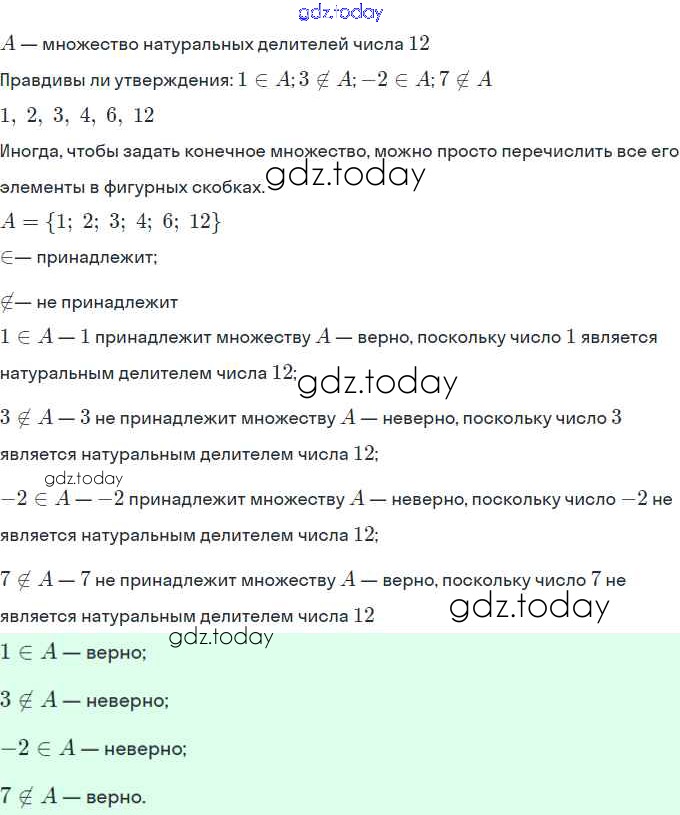 gdz.today

$A$ — множество натуральных делителей числа $12$

Правдивы ли утверждения: $1 \in A; 3 \notin A; -2 \in A; 7 \notin A$

$1,\ 2,\ 3,\ 4,\ 6,\ 12$

Иногда, чтобы задать конечное множество, можно просто перечислить все его элементы в фигурных скобках. gdz.today

$A = \{1;\ 2;\ 3;\ 4;\ 6;\ 12\}$

$\in$— принадлежит;

$\notin$— не принадлежит

$1 \in A$ — $1$ принадлежит множеству $A$ — верно, поскольку число $1$ является натуральным делителем числа $12$; gdz.today

$3 \notin A$ — $3$ не принадлежит множеству $A$ — неверно, поскольку число $3$ является натуральным делителем числа $12$;

gdz.today

$-2 \in A$ — $-2$ принадлежит множеству $A$ — неверно, поскольку число $-2$ не является натуральным делителем числа $12$;

$7 \notin A$ — $7$ не принадлежит множеству $A$ — верно, поскольку число $7$ не является натуральным делителем числа $12$ gdz.today

gdz.today

$1 \in A$ — верно;

$3 \notin A$ — неверно;

$-2 \in A$ — неверно;

$7 \notin A$ — верно.